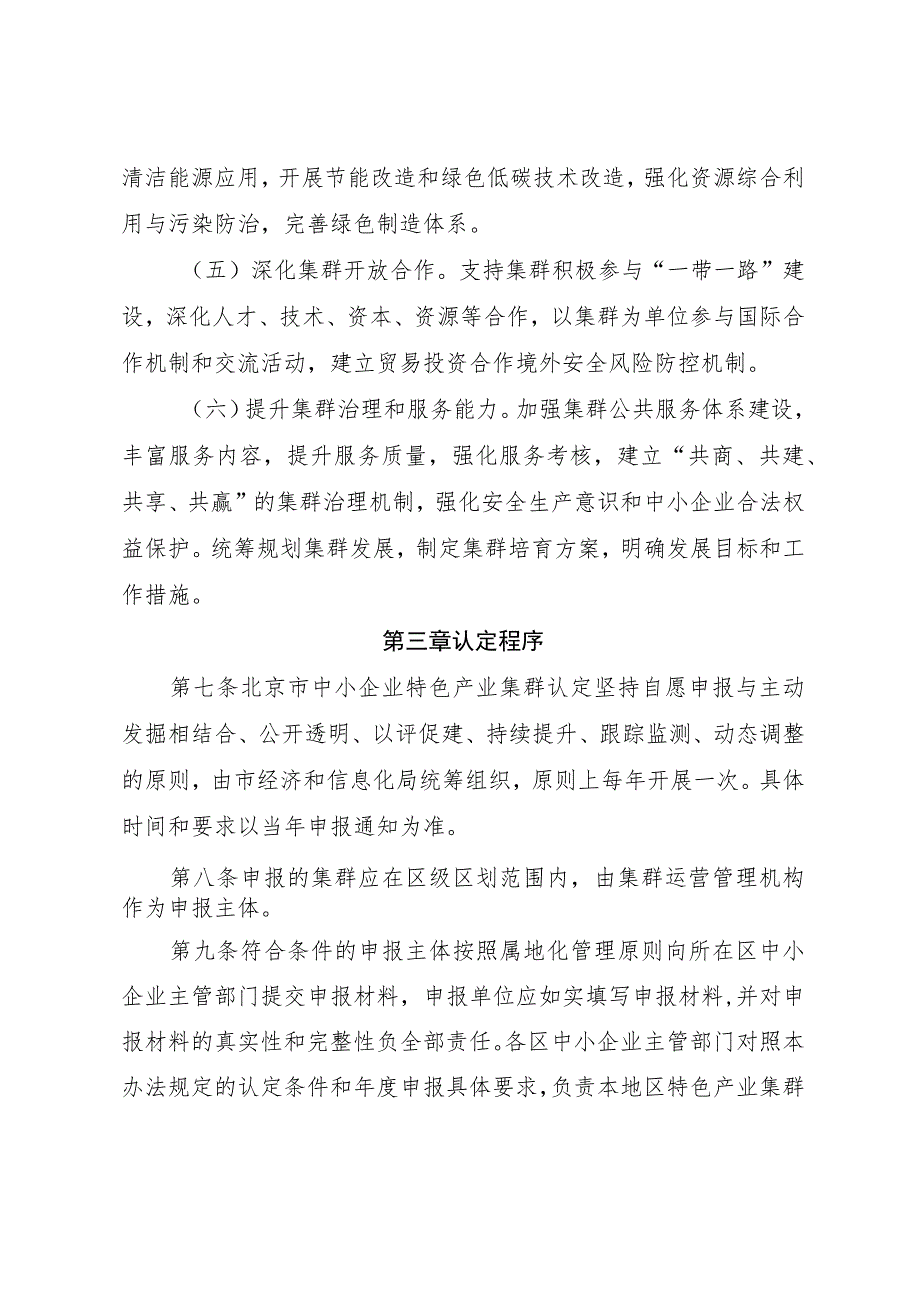 清洁能源应用，开展节能改造和绿色低碳技术改造，强化资源综合利用与污染防治，完善绿色制造体系。

（五）深化集群开放合作。支持集群积极参与“一带一路”建设，深化人才、技术、资本、资源等合作，以集群为单位参与国际合作机制和交流活动，建立贸易投资合作境外安全风险防控机制。

（六）提升集群治理和服务能力。加强集群公共服务体系建设，丰富服务内容，提升服务质量，强化服务考核，建立“共商、共建、共享、共赢”的集群治理机制，强化安全生产意识和中小企业合法权益保护。统筹规划集群发展，制定集群培育方案，明确发展目标和工作措施。

第三章认定程序

第七条北京市中小企业特色产业集群认定坚持自愿申报与主动发掘相结合、公开透明、以评促建、持续提升、跟踪监测、动态调整的原则，由市经济和信息化局统筹组织，原则上每年开展一次。具体时间和要求以当年申报通知为准。

第八条申报的集群应在区级区划范围内，由集群运营管理机构作为申报主体。

第九条符合条件的申报主体按照属地化管理原则向所在区中小企业主管部门提交申报材料，申报单位应如实填写申报材料，并对申报材料的真实性和完整性负全部责任。各区中小企业主管部门对照本办法规定的认定条件和年度申报具体要求，负责本地区特色产业集群